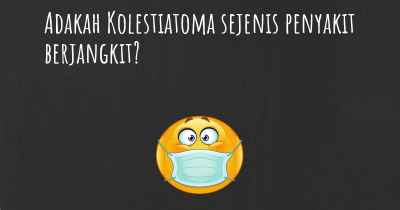 Adakah Kolestiatoma sejenis penyakit berjangkit?